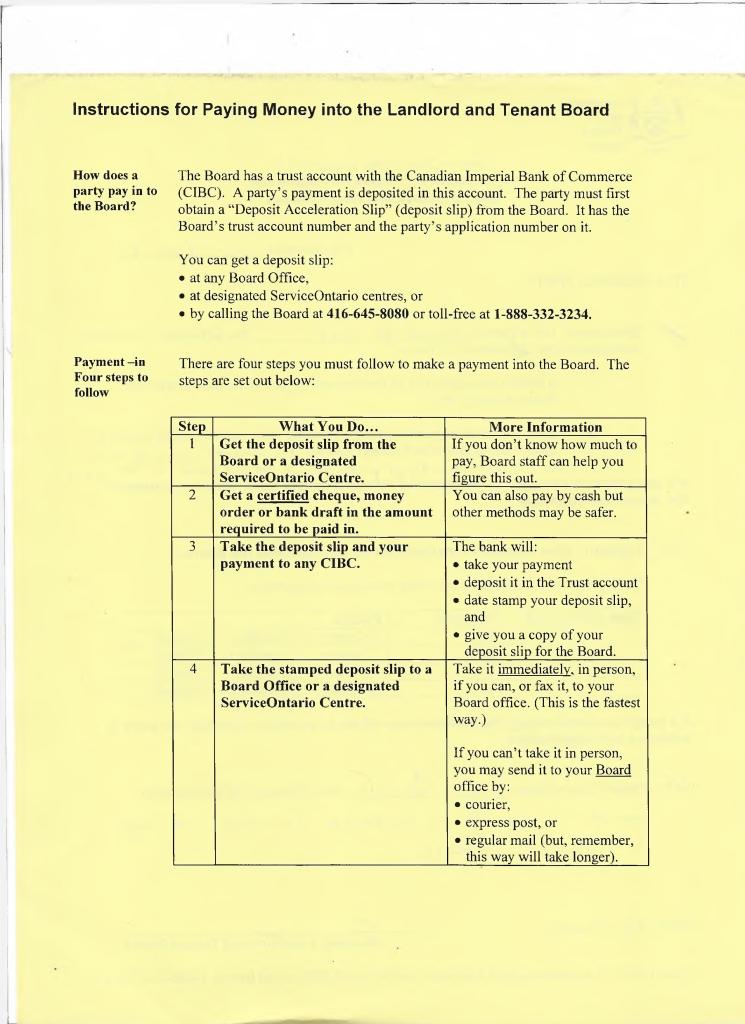 Instructions for Paying Money into the Landlord and Tenant Board

How does a party pay in to the Board?

The Board has a trust account with the Canadian Imperial Bank of Commerce (CIBC). A party's payment is deposited in this account. The party must first obtain a "Deposit Acceleration Slip" (deposit slip) from the Board. It has the Board's trust account number and the party's application number on it.

You can get a deposit slip:
• at any Board Office,
• at designated ServiceOntario centres, or
• by calling the Board at 416-645-8080 or toll-free at 1-888-332-3234.

Payment –in Four steps to follow

There are four steps you must follow to make a payment into the Board. The steps are set out below:

| Step | What You Do... | More Information |
|---|---|---|
| 1 | Get the deposit slip from the Board or a designated ServiceOntario Centre. | If you don't know how much to pay, Board staff can help you figure this out. |
| 2 | Get a certified cheque, money order or bank draft in the amount required to be paid in. | You can also pay by cash but other methods may be safer. |
| 3 | Take the deposit slip and your payment to any CIBC. | The bank will: • take your payment • deposit it in the Trust account • date stamp your deposit slip, and • give you a copy of your deposit slip for the Board. |
| 4 | Take the stamped deposit slip to a Board Office or a designated ServiceOntario Centre. | Take it immediately, in person, if you can, or fax it, to your Board office. (This is the fastest way.) If you can't take it in person, you may send it to your Board office by: • courier, • express post, or • regular mail (but, remember, this way will take longer). |